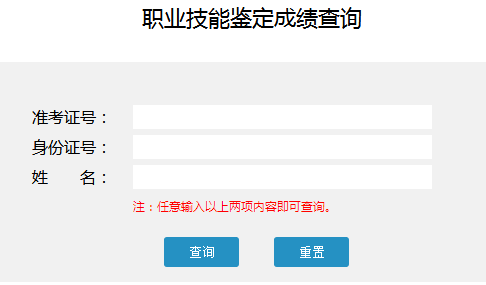 职业技能鉴定成绩查询

准考证号：

身份证号：

姓　　名：

注：任意输入以上两项内容即可查询。

查询

重置